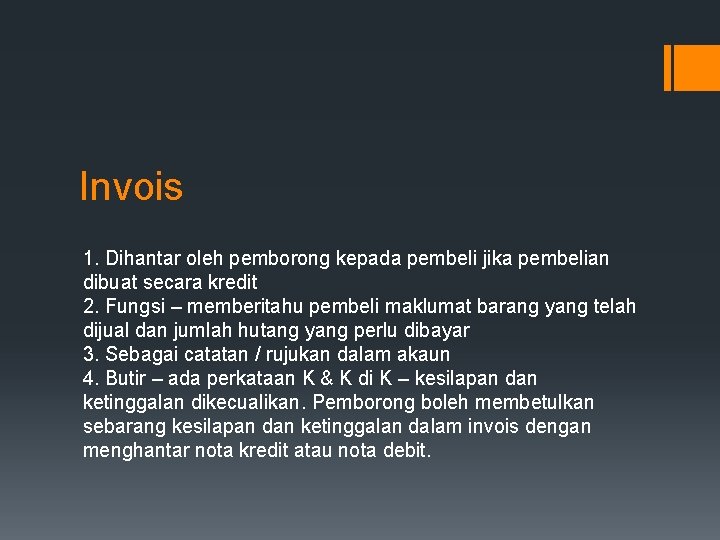 Invois

1. Dihantar oleh pemborong kepada pembeli jika pembelian dibuat secara kredit
2. Fungsi – memberitahu pembeli maklumat barang yang telah dijual dan jumlah hutang yang perlu dibayar
3. Sebagai catatan / rujukan dalam akaun
4. Butir – ada perkataan K & K di K – kesilapan dan ketinggalan dikecualikan. Pemborong boleh membetulkan sebarang kesilapan dan ketinggalan dalam invois dengan menghantar nota kredit atau nota debit.